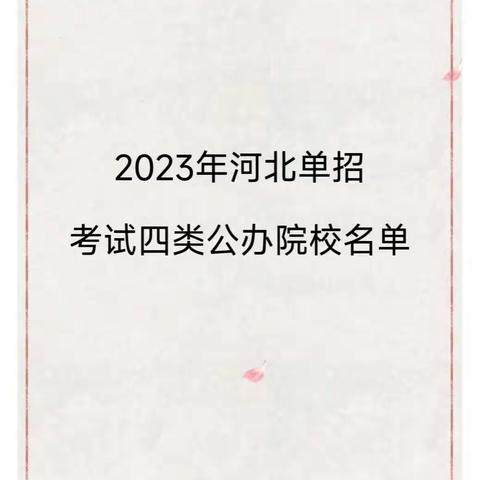 2023年河北单招

考试四类公办院校名单